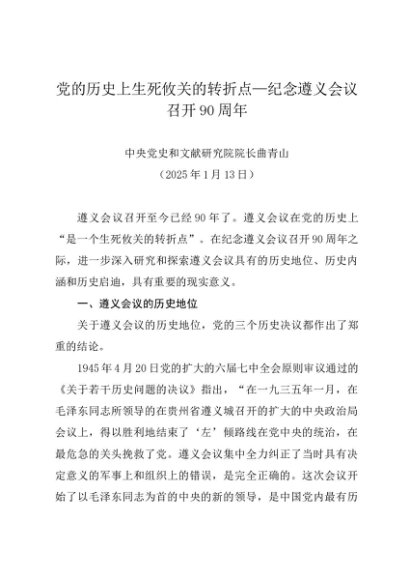 党的历史上生死攸关的转折点—纪念遵义会议召开90周年

中央党史和文献研究院院长曲青山
（2025年1月13日）

遵义会议召开至今已经90年了。遵义会议在党的历史上“是一个生死攸关的转折点”。在纪念遵义会议召开90周年之际，进一步深入研究和探索遵义会议具有的历史地位、历史内涵和历史启迪，具有重要的现实意义。

一、遵义会议的历史地位

关于遵义会议的历史地位，党的三个历史决议都作出了郑重的结论。

1945年4月20日党的扩大的六届七中全会原则审议通过的《关于若干历史问题的决议》指出，“在一九三五年一月，在毛泽东同志所领导的在贵州省遵义城召开的扩大的中央政治局会议上，得以胜利地结束了‘左’倾路线在党中央的统治，在最危急的关头挽救了党。遵义会议集中全力纠正了当时具有决定意义的军事上和组织上的错误，是完全正确的。这次会议开始了以毛泽东同志为首的中央的新的领导，是中国党内最有历